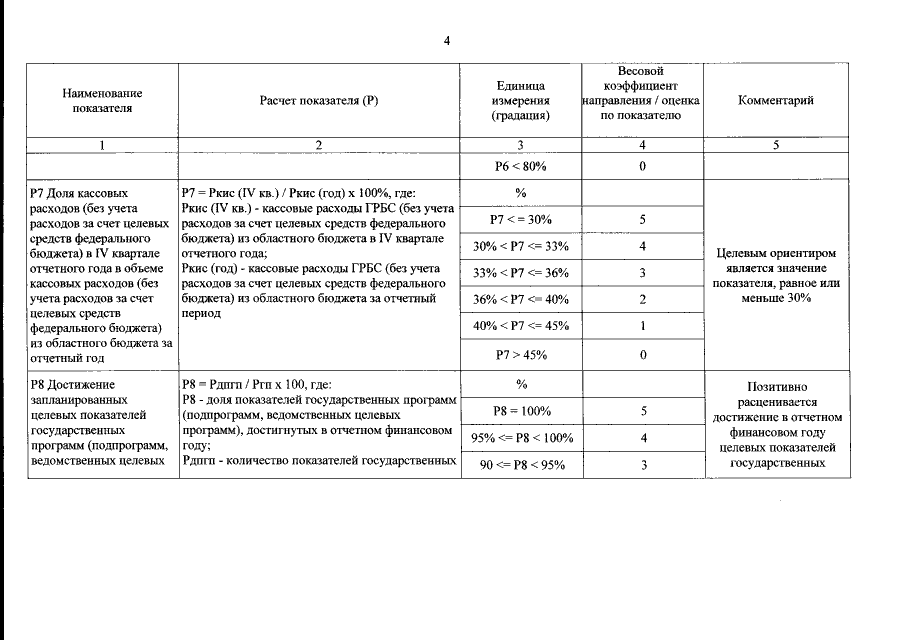 4

| Наименование показателя | Расчет показателя (Р) | Единица измерения (градация) | Весовой коэффициент направления / оценка по показателю | Комментарий |
|---|---|---|---|---|
| 1 | 2 | 3 | 4 | 5 |
| | | Р6 < 80% | 0 | |
| Р7 Доля кассовых расходов (без учета расходов за счет целевых средств федерального бюджета) в IV квартале отчетного года в объеме кассовых расходов (без учета расходов за счет целевых средств федерального бюджета) из областного бюджета за отчетный год | Р7 = Ркис (IV кв.) / Ркис (год) х 100%, где: Ркис (IV кв.) - кассовые расходы ГРБС (без учета расходов за счет целевых средств федерального бюджета) из областного бюджета в IV квартале отчетного года; Ркис (год) - кассовые расходы ГРБС (без учета расходов за счет целевых средств федерального бюджета) из областного бюджета за отчетный период | % | | Целевым ориентиром является значение показателя, равное или меньше 30% |
| | | Р7 < = 30% | 5 | |
| | | 30% < Р7 <= 33% | 4 | |
| | | 33% < Р7 <= 36% | 3 | |
| | | 36% < Р7 <= 40% | 2 | |
| | | 40% < Р7 <= 45% | 1 | |
| | | Р7 > 45% | 0 | |
| Р8 Достижение запланированных целевых показателей государственных программ (подпрограмм, ведомственных целевых | Р8 = Рдпгп / Ргп х 100, где: Р8 - доля показателей государственных программ (подпрограмм, ведомственных целевых программ), достигнутых в отчетном финансовом году; Рдпгп - количество показателей государственных | % | | Позитивно расценивается достижение в отчетном финансовом году целевых показателей государственных |
| | | Р8 = 100% | 5 | |
| | | 95% <= Р8 < 100% | 4 | |
| | | 90 <= Р8 < 95% | 3 | |